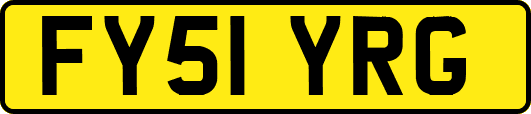 FY51 YRG